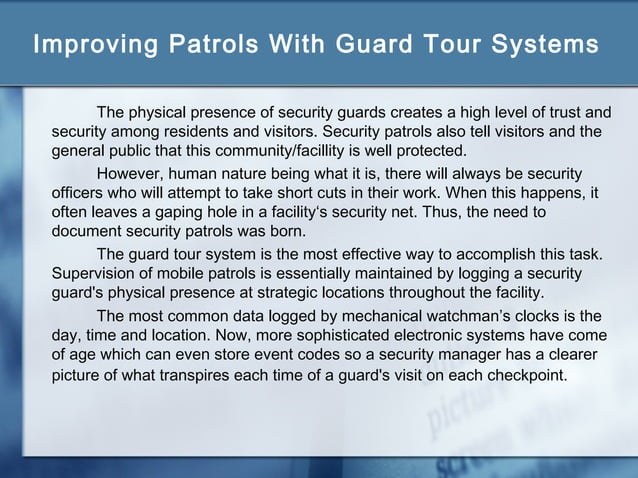 Improving Patrols With Guard Tour Systems

The physical presence of security guards creates a high level of trust and security among residents and visitors. Security patrols also tell visitors and the general public that this community/facillity is well protected.

However, human nature being what it is, there will always be security officers who will attempt to take short cuts in their work. When this happens, it often leaves a gaping hole in a facility‘s security net. Thus, the need to document security patrols was born.

The guard tour system is the most effective way to accomplish this task. Supervision of mobile patrols is essentially maintained by logging a security guard's physical presence at strategic locations throughout the facility.

The most common data logged by mechanical watchman’s clocks is the day, time and location. Now, more sophisticated electronic systems have come of age which can even store event codes so a security manager has a clearer picture of what transpires each time of a guard's visit on each checkpoint.